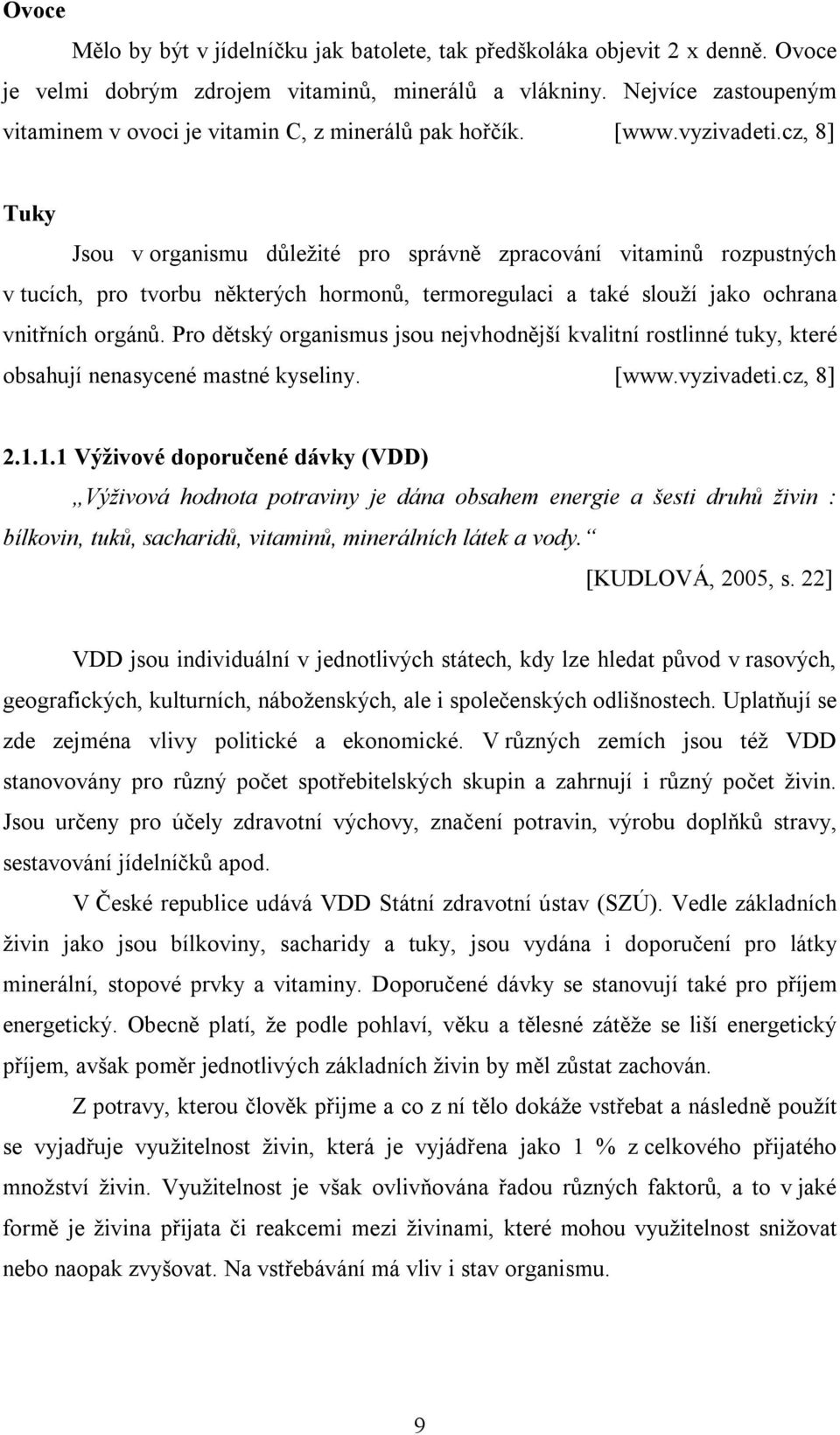 Ovoce

Mělo by být v jídelníčku jak batolete, tak předškoláka objevit 2 x denně. Ovoce je velmi dobrým zdrojem vitaminů, minerálů a vlákniny. Nejvíce zastoupeným vitaminem v ovoci je vitamin C, z minerálů pak hořčík. [www.vyzivadeti.cz, 8]

Tuky

Jsou v organismu důležité pro správně zpracování vitaminů rozpustných v tucích, pro tvorbu některých hormonů, termoregulaci a také slouží jako ochrana vnitřních orgánů. Pro dětský organismus jsou nejvhodnější kvalitní rostlinné tuky, které obsahují nenasycené mastné kyseliny. [www.vyzivadeti.cz, 8]

2.1.1.1 Výživové doporučené dávky (VDD)

„Výživová hodnota potraviny je dána obsahem energie a šesti druhů živin : bílkovin, tuků, sacharidů, vitaminů, minerálních látek a vody.“ [KUDLOVÁ, 2005, s. 22]

VDD jsou individuální v jednotlivých státech, kdy lze hledat původ v rasových, geografických, kulturních, náboženských, ale i společenských odlišnostech. Uplatňují se zde zejména vlivy politické a ekonomické. V různých zemích jsou též VDD stanovovány pro různý počet spotřebitelských skupin a zahrnují i různý počet živin. Jsou určeny pro účely zdravotní výchovy, značení potravin, výrobu doplňků stravy, sestavování jídelníčků apod.

V České republice udává VDD Státní zdravotní ústav (SZÚ). Vedle základních živin jako jsou bílkoviny, sacharidy a tuky, jsou vydána i doporučení pro látky minerální, stopové prvky a vitaminy. Doporučené dávky se stanovují také pro příjem energetický. Obecně platí, že podle pohlaví, věku a tělesné zátěže se liší energetický příjem, avšak poměr jednotlivých základních živin by měl zůstat zachován.

Z potravy, kterou člověk přijme a co z ní tělo dokáže vstřebat a následně použít se vyjadřuje využitelnost živin, která je vyjádřena jako 1 % z celkového přijatého množství živin. Využitelnost je však ovlivňována řadou různých faktorů, a to v jaké formě je živina přijata či reakcemi mezi živinami, které mohou využitelnost snižovat nebo naopak zvyšovat. Na vstřebávání má vliv i stav organismu.

9